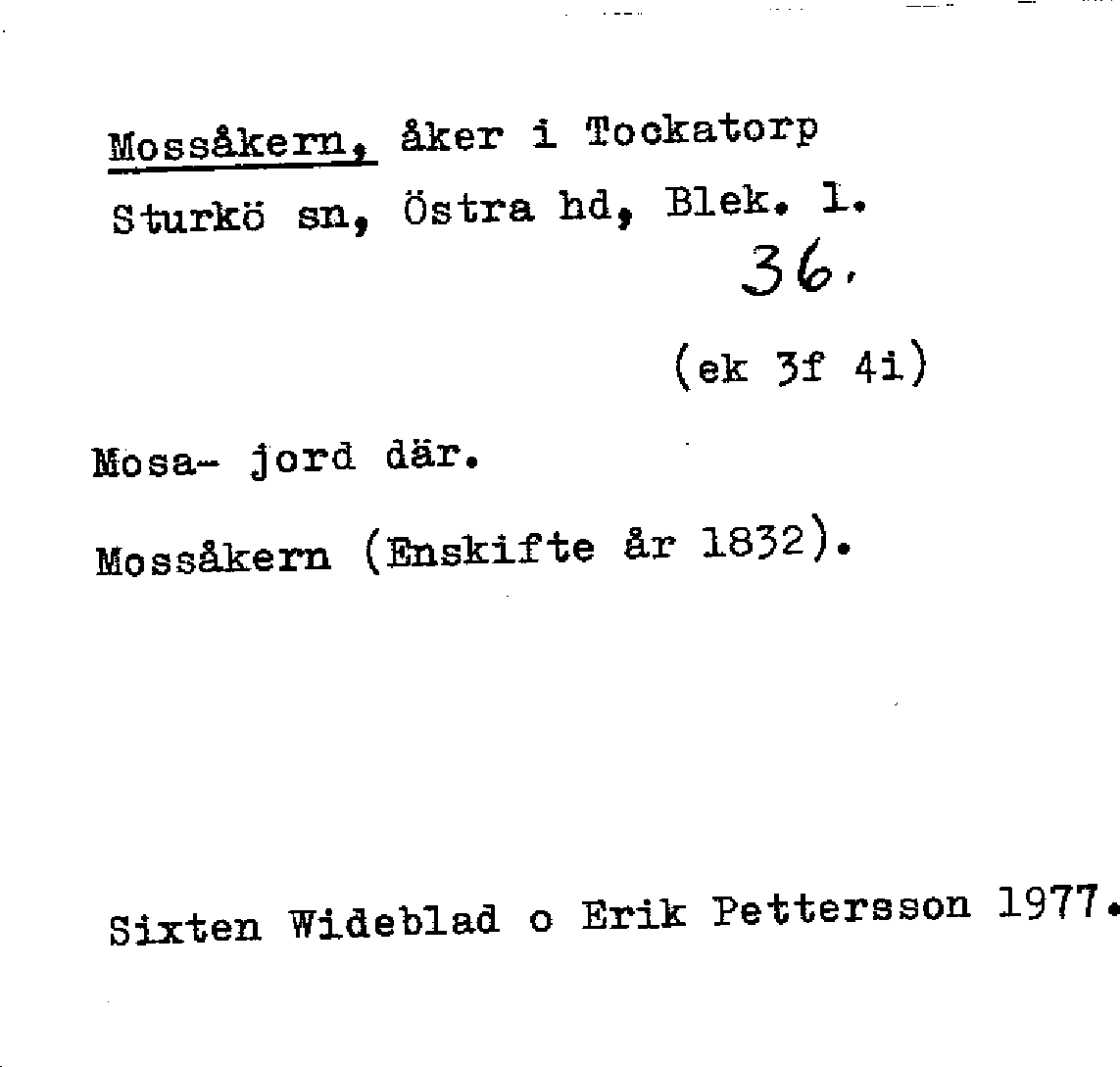 Mossåkern, åker i Tockatorp
Sturkö sn, Östra hd, Blek. l.
36.

(ek 3f 4i)

Mosa- jord där.

Mossåkern (Enskifte år 1832).

Sixten Wideblad o Erik Pettersson 1977.